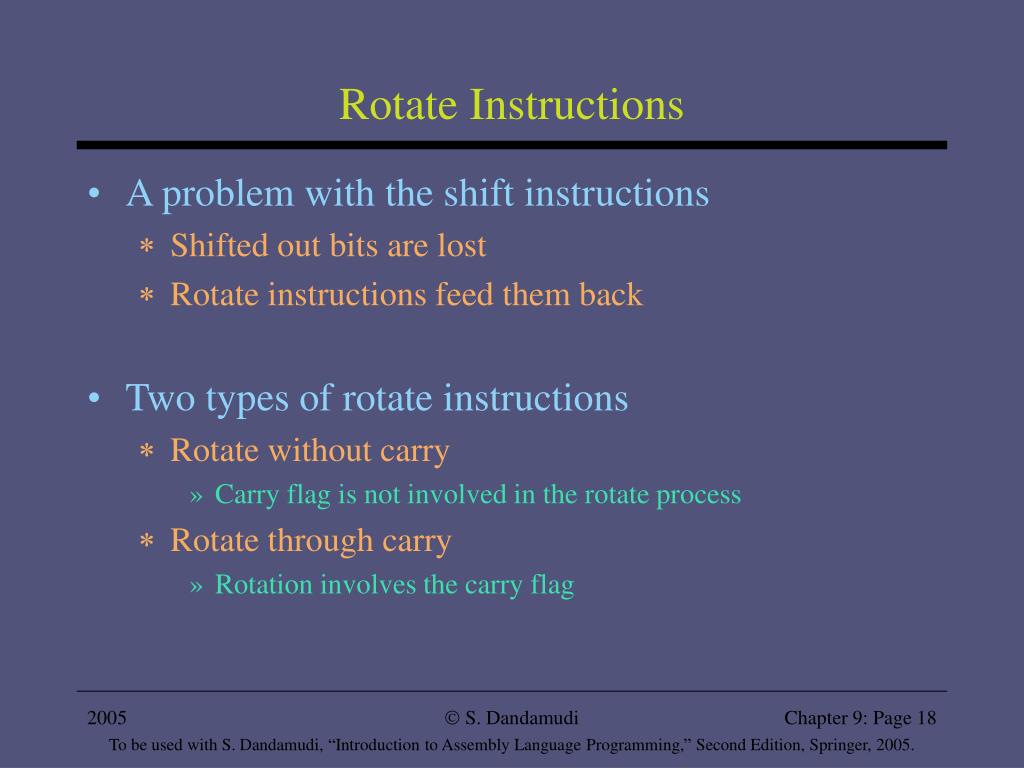 Rotate Instructions

• A problem with the shift instructions
∗ Shifted out bits are lost
∗ Rotate instructions feed them back

• Two types of rotate instructions
∗ Rotate without carry
» Carry flag is not involved in the rotate process
∗ Rotate through carry
» Rotation involves the carry flag

2005 © S. Dandamudi Chapter 9: Page 18

To be used with S. Dandamudi, “Introduction to Assembly Language Programming,” Second Edition, Springer, 2005.